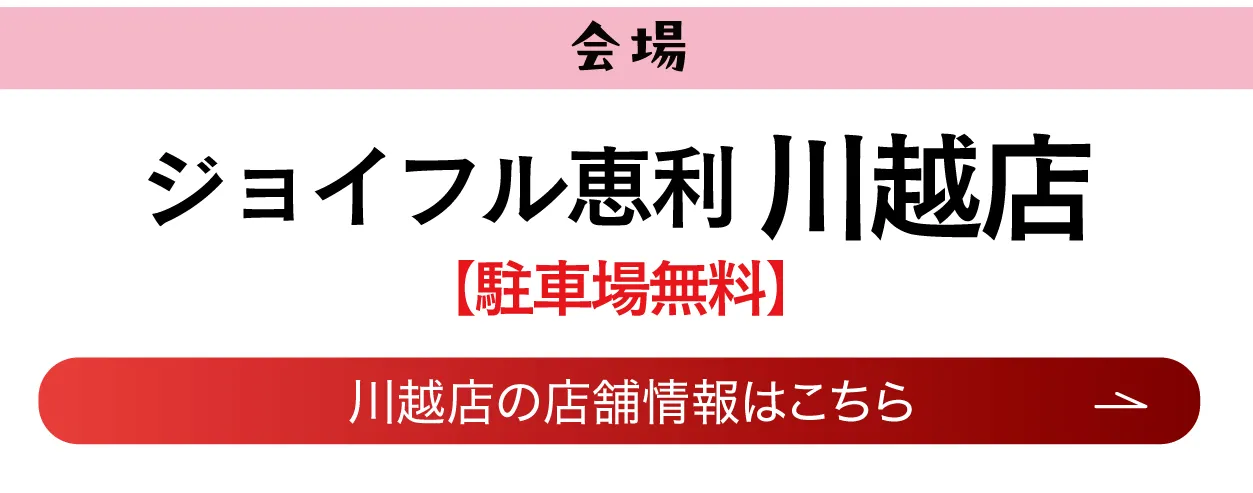 会場

ジョイフル恵利 川越店

【駐車場無料】

川越店の店舗情報はこちら